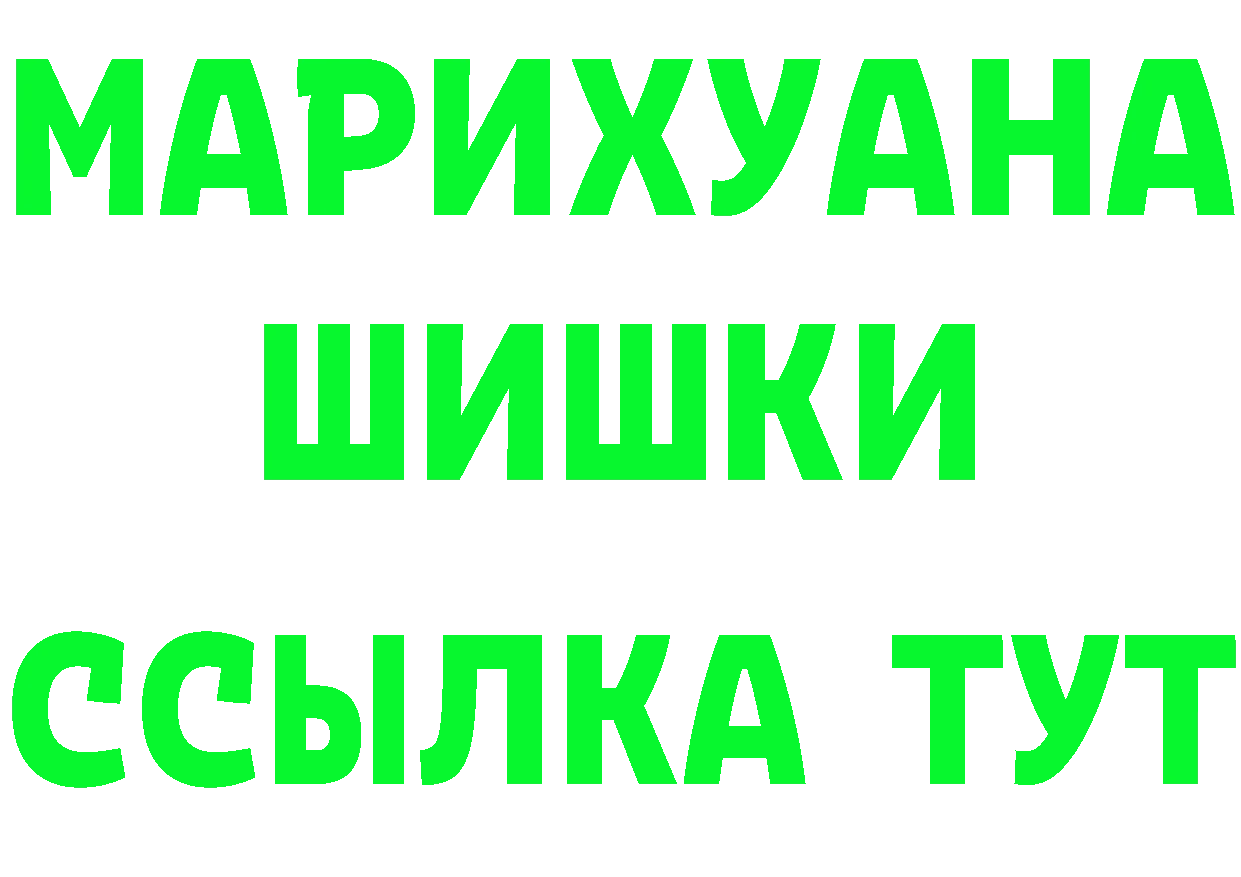 МАРИХУАНА
ШИШКИ
ССЫЛКА ТУТ